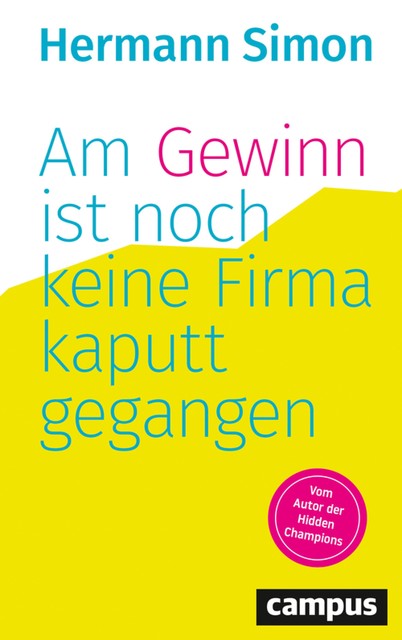 Hermann Simon

Am Gewinn ist noch keine Firma kaputt gegangen

Vom Autor der Hidden Champions

campus